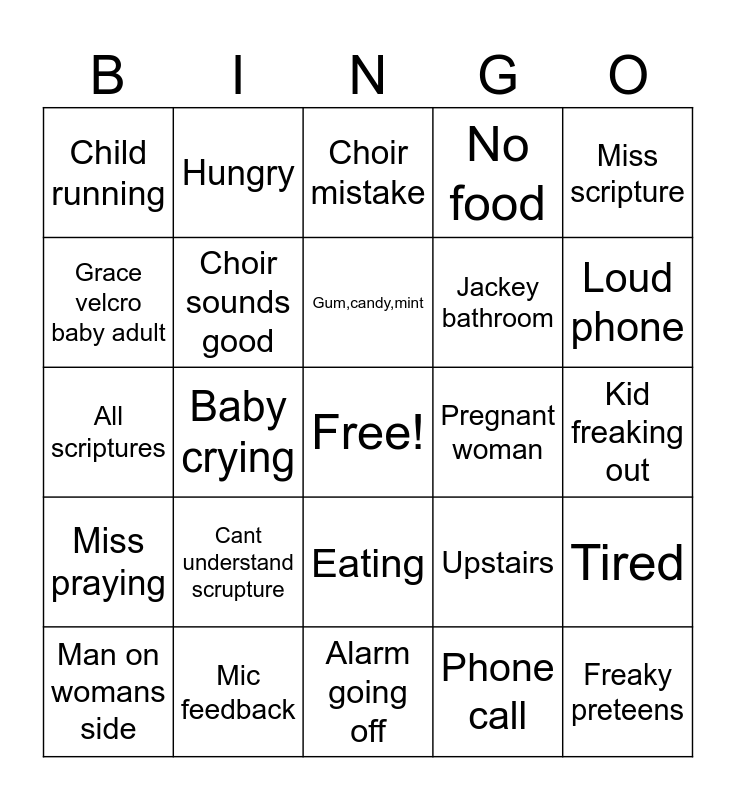 | B | I | N | G | O |
|---|---|---|---|---|
| Child running | Hungry | Choir mistake | No food | Miss scripture |
| Grace velcro baby adult | Choir sounds good | Gum,candy,mint | Jackey bathroom | Loud phone |
| All scriptures | Baby crying | Free! | Pregnant woman | Kid freaking out |
| Miss praying | Cant understand scrupture | Eating | Upstairs | Tired |
| Man on womans side | Mic feedback | Alarm going off | Phone call | Freaky preteens |